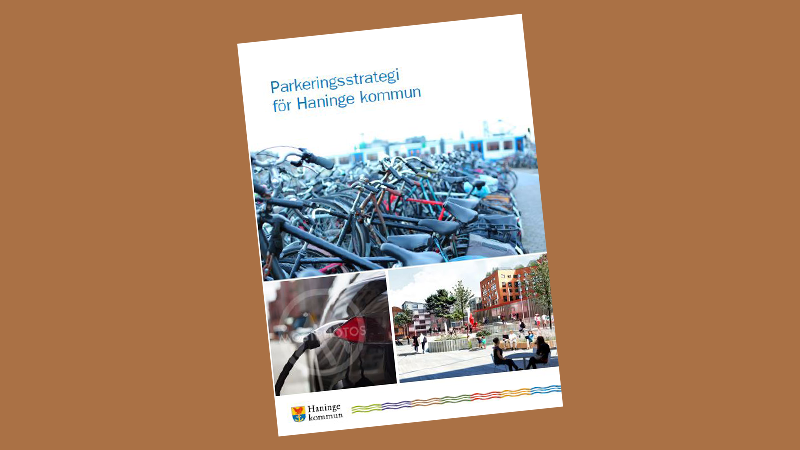 Parkeringsstrategi för Haninge kommun

Haninge kommun